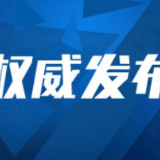 权威发布